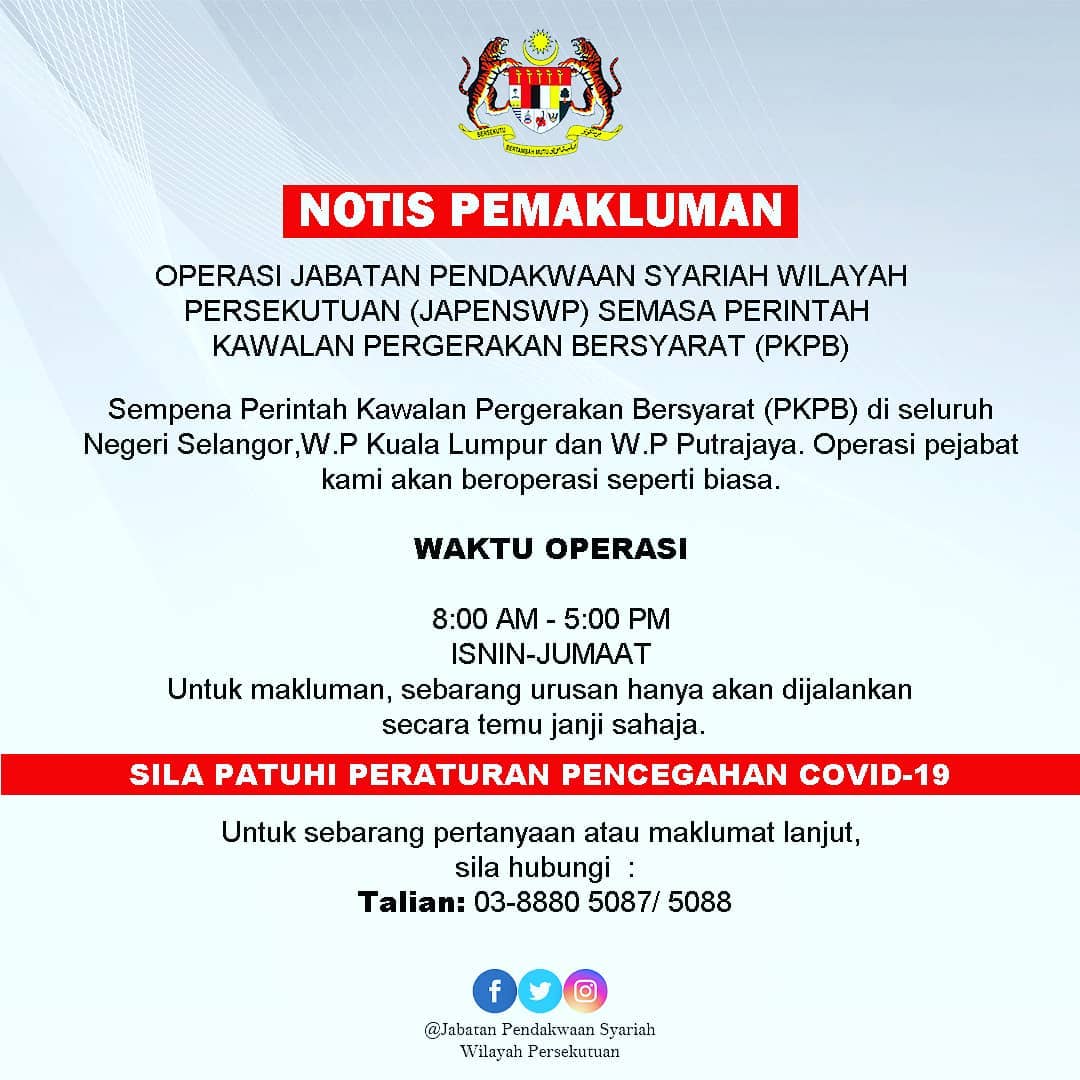 BERSEKUTU BERTAMBAH MUTU

NOTIS PEMAKLUMAN

OPERASI JABATAN PENDAKWAAN SYARIAH WILAYAH PERSEKUTUAN (JAPENSWP) SEMASA PERINTAH KAWALAN PERGERAKAN BERSYARAT (PKPB)

Sempena Perintah Kawalan Pergerakan Bersyarat (PKPB) di seluruh Negeri Selangor,W.P Kuala Lumpur dan W.P Putrajaya. Operasi pejabat kami akan beroperasi seperti biasa.

WAKTU OPERASI

8:00 AM - 5:00 PM
ISNIN-JUMAAT
Untuk makluman, sebarang urusan hanya akan dijalankan secara temu janji sahaja.

SILA PATUHI PERATURAN PENCEGAHAN COVID-19

Untuk sebarang pertanyaan atau maklumat lanjut, sila hubungi :
Talian: 03-8880 5087/ 5088

@Jabatan Pendakwaan Syariah Wilayah Persekutuan